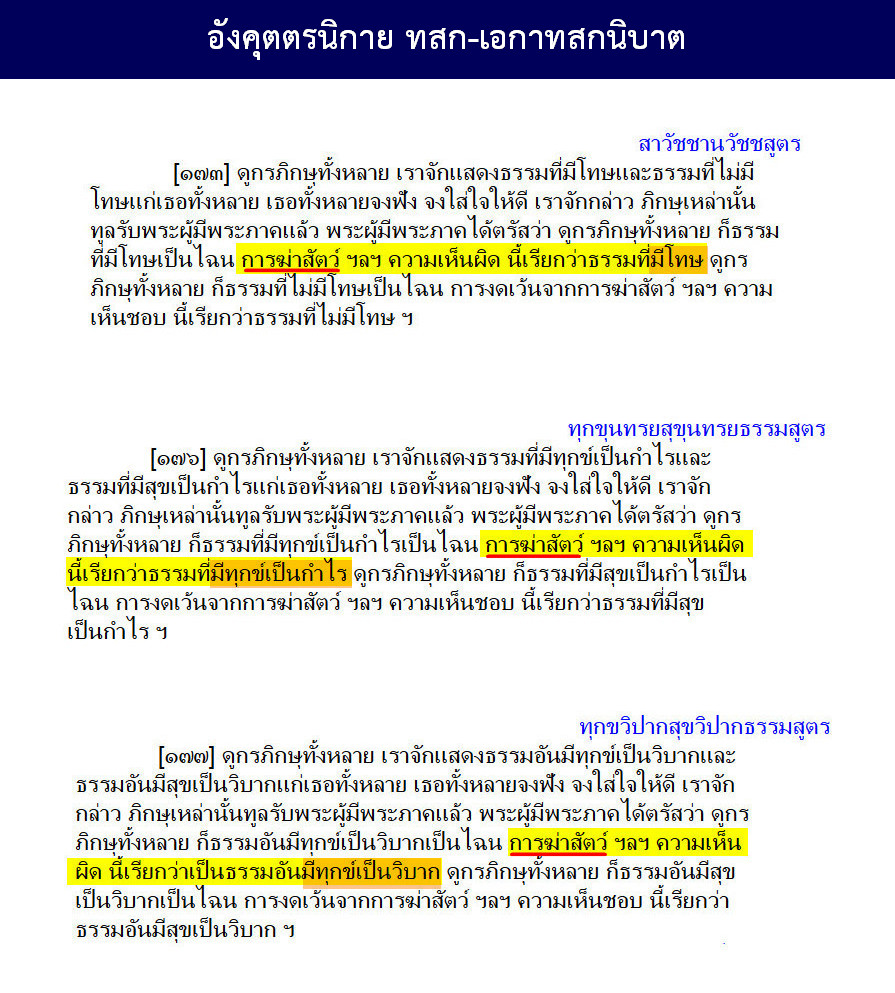 อังคุตตรนิกาย ทสก-เอกาทสกนิบาต

สาวัชชานวัชชสูตร

[๑๗๓] ดูกรภิกษุทั้งหลาย เราจักแสดงธรรมที่มีโทษและธรรมที่ไม่มีโทษแก่เธอทั้งหลาย เธอทั้งหลายจงฟัง จงใส่ใจให้ดี เราจักกล่าว ภิกษุเหล่านั้นทูลรับพระผู้มีพระภาคแล้ว พระผู้มีพระภาคได้ตรัสว่า ดูกรภิกษุทั้งหลาย ก็ธรรมที่มีโทษเป็นไฉน การฆ่าสัตว์ ฯลฯ ความเห็นผิด นี้เรียกว่าธรรมที่มีโทษ ดูกรภิกษุทั้งหลาย ก็ธรรมที่ไม่มีโทษเป็นไฉน การงดเว้นจากการฆ่าสัตว์ ฯลฯ ความเห็นชอบ นี้เรียกว่าธรรมที่ไม่มีโทษ ฯ

ทุกขุนทรยสุขุนทรยธรรมสูตร

[๑๗๖] ดูกรภิกษุทั้งหลาย เราจักแสดงธรรมที่มีทุกข์เป็นกำไรและธรรมที่มีสุขเป็นกำไรแก่เธอทั้งหลาย เธอทั้งหลายจงฟัง จงใส่ใจให้ดี เราจักกล่าว ภิกษุเหล่านั้นทูลรับพระผู้มีพระภาคแล้ว พระผู้มีพระภาคได้ตรัสว่า ดูกรภิกษุทั้งหลาย ก็ธรรมที่มีทุกข์เป็นกำไรเป็นไฉน การฆ่าสัตว์ ฯลฯ ความเห็นผิด นี้เรียกว่าธรรมที่มีทุกข์เป็นกำไร ดูกรภิกษุทั้งหลาย ก็ธรรมที่มีสุขเป็นกำไรเป็นไฉน การงดเว้นจากการฆ่าสัตว์ ฯลฯ ความเห็นชอบ นี้เรียกว่าธรรมที่มีสุขเป็นกำไร ฯ

ทุกขวิปากสุขวิปากธรรมสูตร

[๑๗๗] ดูกรภิกษุทั้งหลาย เราจักแสดงธรรมอันมีทุกข์เป็นวิบากและธรรมอันมีสุขเป็นวิบากแก่เธอทั้งหลาย เธอทั้งหลายจงฟัง จงใส่ใจให้ดี เราจักกล่าว ภิกษุเหล่านั้นทูลรับพระผู้มีพระภาคแล้ว พระผู้มีพระภาคได้ตรัสว่า ดูกรภิกษุทั้งหลาย ก็ธรรมอันมีทุกข์เป็นวิบากเป็นไฉน การฆ่าสัตว์ ฯลฯ ความเห็นผิด นี้เรียกว่าเป็นธรรมอันมีทุกข์เป็นวิบาก ดูกรภิกษุทั้งหลาย ก็ธรรมอันมีสุขเป็นวิบากเป็นไฉน การงดเว้นจากการฆ่าสัตว์ ฯลฯ ความเห็นชอบ นี้เรียกว่าธรรมอันมีสุขเป็นวิบาก ฯ